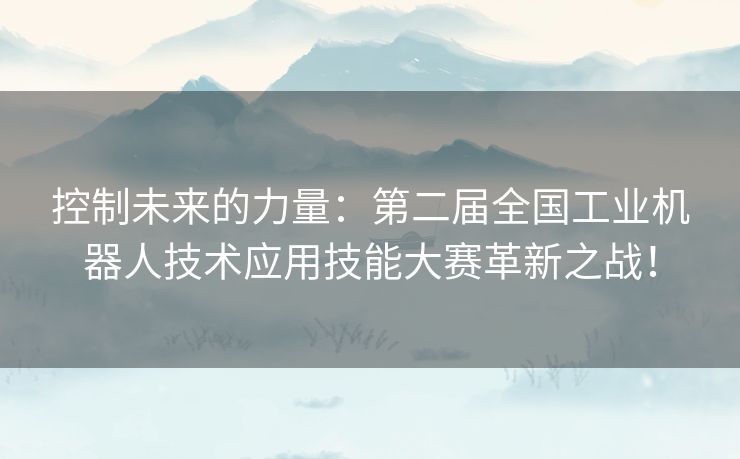 控制未来的力量：第二届全国工业机器人技术应用技能大赛革新之战！